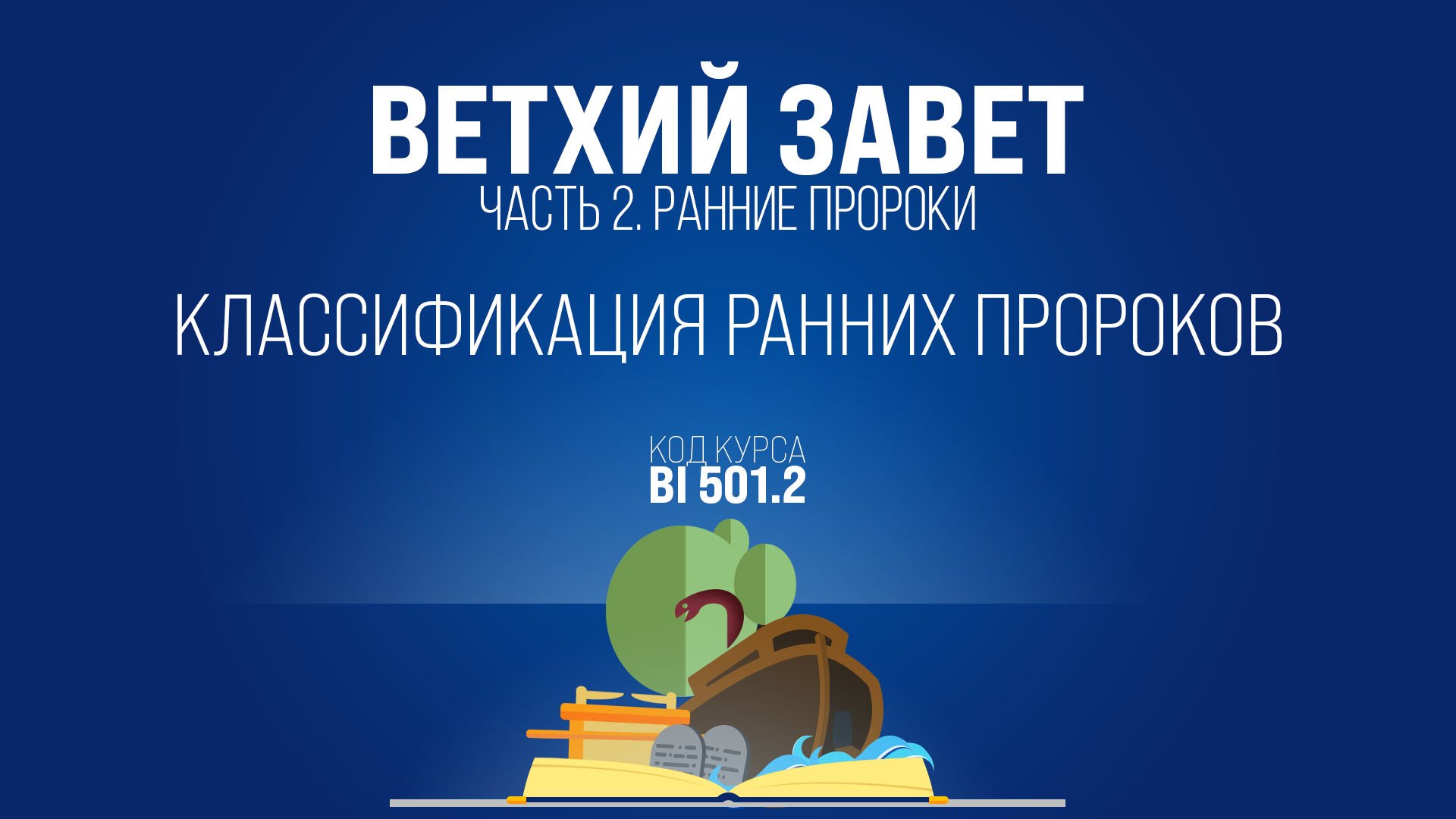 ВЕТХИЙ ЗАВЕТ
ЧАСТЬ 2. РАННИЕ ПРОРОКИ

КЛАССИФИКАЦИЯ РАННИХ ПРОРОКОВ

КОД КУРСА
BI 501.2